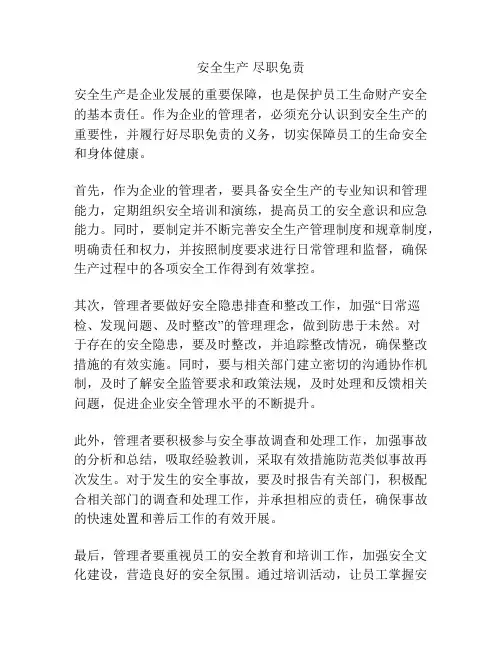 安全生产 尽职免责

安全生产是企业发展的重要保障，也是保护员工生命财产安全的基本责任。作为企业的管理者，必须充分认识到安全生产的重要性，并履行好尽职免责的义务，切实保障员工的生命安全和身体健康。

首先，作为企业的管理者，要具备安全生产的专业知识和管理能力，定期组织安全培训和演练，提高员工的安全意识和应急能力。同时，要制定并不断完善安全生产管理制度和规章制度，明确责任和权力，并按照制度要求进行日常管理和监督，确保生产过程中的各项安全工作得到有效掌控。

其次，管理者要做好安全隐患排查和整改工作，加强“日常巡检、发现问题、及时整改”的管理理念，做到防患于未然。对于存在的安全隐患，要及时整改，并追踪整改情况，确保整改措施的有效实施。同时，要与相关部门建立密切的沟通协作机制，及时了解安全监管要求和政策法规，及时处理和反馈相关问题，促进企业安全管理水平的不断提升。

此外，管理者要积极参与安全事故调查和处理工作，加强事故的分析和总结，吸取经验教训，采取有效措施防范类似事故再次发生。对于发生的安全事故，要及时报告有关部门，积极配合相关部门的调查和处理工作，并承担相应的责任，确保事故的快速处置和善后工作的有效开展。

最后，管理者要重视员工的安全教育和培训工作，加强安全文化建设，营造良好的安全氛围。通过培训活动，让员工掌握安